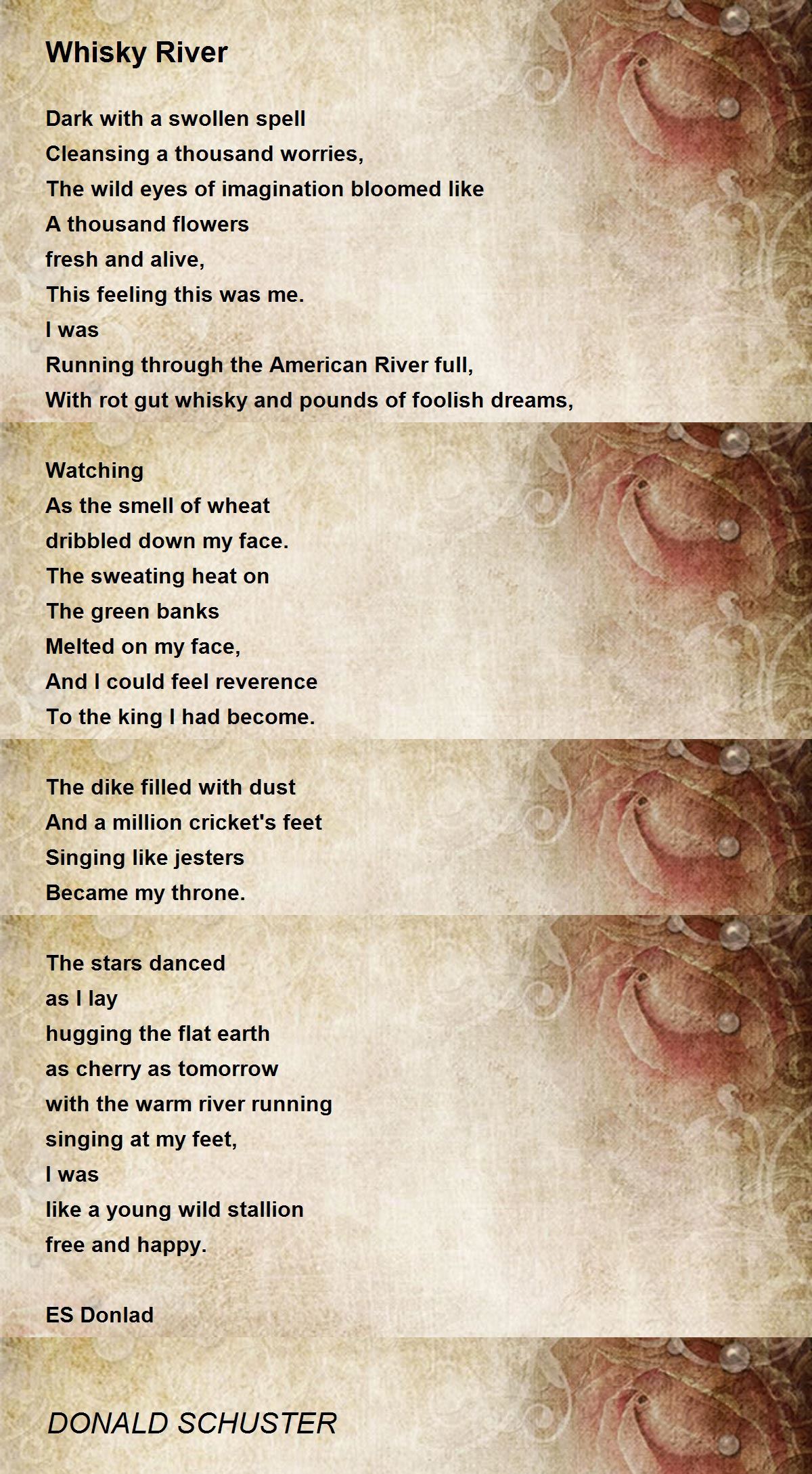 Whisky River

Dark with a swollen spell
Cleansing a thousand worries,
The wild eyes of imagination bloomed like
A thousand flowers
fresh and alive,
This feeling this was me.
I was
Running through the American River full,
With rot gut whisky and pounds of foolish dreams,

Watching
As the smell of wheat
dribbled down my face.
The sweating heat on
The green banks
Melted on my face,
And I could feel reverence
To the king I had become.

The dike filled with dust
And a million cricket's feet
Singing like jesters
Became my throne.

The stars danced
as I lay
hugging the flat earth
as cherry as tomorrow
with the warm river running
singing at my feet,
I was
like a young wild stallion
free and happy.

ES Donlad

DONALD SCHUSTER